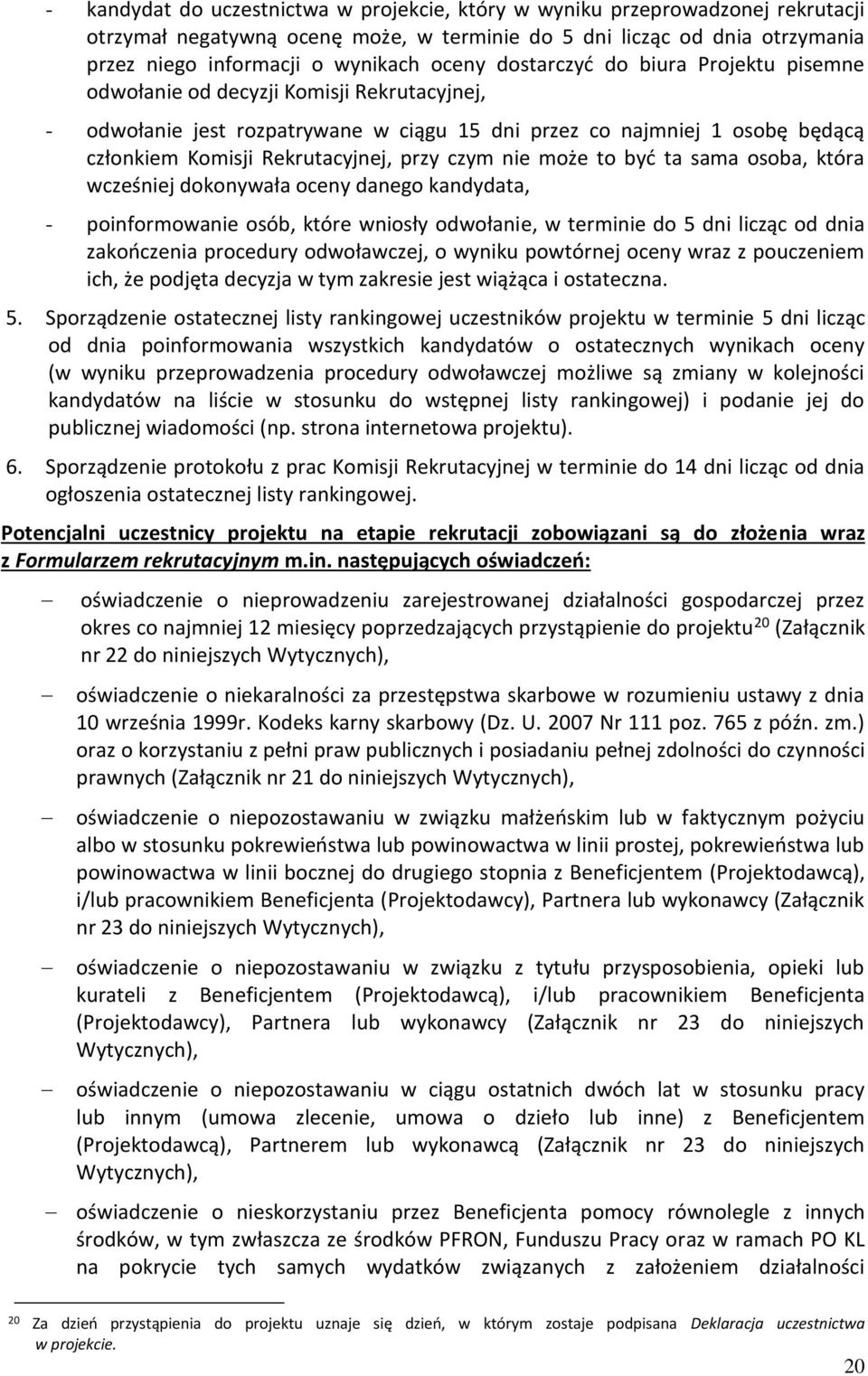 - kandydat do uczestnictwa w projekcie, który w wyniku przeprowadzonej rekrutacji otrzymał negatywną ocenę może, w terminie do 5 dni licząc od dnia otrzymania przez niego informacji o wynikach oceny dostarczyć do biura Projektu pisemne odwołanie od decyzji Komisji Rekrutacyjnej,

- odwołanie jest rozpatrywane w ciągu 15 dni przez co najmniej 1 osobę będącą członkiem Komisji Rekrutacyjnej, przy czym nie może to być ta sama osoba, która wcześniej dokonywała oceny danego kandydata,

- poinformowanie osób, które wniosły odwołanie, w terminie do 5 dni licząc od dnia zakończenia procedury odwoławczej, o wyniku powtórnej oceny wraz z pouczeniem ich, że podjęta decyzja w tym zakresie jest wiążąca i ostateczna.

5. Sporządzenie ostatecznej listy rankingowej uczestników projektu w terminie 5 dni licząc od dnia poinformowania wszystkich kandydatów o ostatecznych wynikach oceny (w wyniku przeprowadzenia procedury odwoławczej możliwe są zmiany w kolejności kandydatów na liście w stosunku do wstępnej listy rankingowej) i podanie jej do publicznej wiadomości (np. strona internetowa projektu).

6. Sporządzenie protokołu z prac Komisji Rekrutacyjnej w terminie do 14 dni licząc od dnia ogłoszenia ostatecznej listy rankingowej.

Potencjalni uczestnicy projektu na etapie rekrutacji zobowiązani są do złożenia wraz z Formularzem rekrutacyjnym m.in. następujących oświadczeń:

– oświadczenie o nieprowadzeniu zarejestrowanej działalności gospodarczej przez okres co najmniej 12 miesięcy poprzedzających przystąpienie do projektu$^{20}$ (Załącznik nr 22 do niniejszych Wytycznych),

– oświadczenie o niekaralności za przestępstwa skarbowe w rozumieniu ustawy z dnia 10 września 1999r. Kodeks karny skarbowy (Dz. U. 2007 Nr 111 poz. 765 z późn. zm.) oraz o korzystaniu z pełni praw publicznych i posiadaniu pełnej zdolności do czynności prawnych (Załącznik nr 21 do niniejszych Wytycznych),

– oświadczenie o niepozostawaniu w związku małżeńskim lub w faktycznym pożyciu albo w stosunku pokrewieństwa lub powinowactwa w linii prostej, pokrewieństwa lub powinowactwa w linii bocznej do drugiego stopnia z Beneficjentem (Projektodawcą), i/lub pracownikiem Beneficjenta (Projektodawcy), Partnera lub wykonawcy (Załącznik nr 23 do niniejszych Wytycznych),

– oświadczenie o niepozostawaniu w związku z tytułu przysposobienia, opieki lub kurateli z Beneficjentem (Projektodawcą), i/lub pracownikiem Beneficjenta (Projektodawcy), Partnera lub wykonawcy (Załącznik nr 23 do niniejszych Wytycznych),

– oświadczenie o niepozostawaniu w ciągu ostatnich dwóch lat w stosunku pracy lub innym (umowa zlecenie, umowa o dzieło lub inne) z Beneficjentem (Projektodawcą), Partnerem lub wykonawcą (Załącznik nr 23 do niniejszych Wytycznych),

– oświadczenie o nieskorzystaniu przez Beneficjenta pomocy równolegle z innych środków, w tym zwłaszcza ze środków PFRON, Funduszu Pracy oraz w ramach PO KL na pokrycie tych samych wydatków związanych z założeniem działalności

$^{20}$ Za dzień przystąpienia do projektu uznaje się dzień, w którym zostaje podpisana Deklaracja uczestnictwa w projekcie.

20